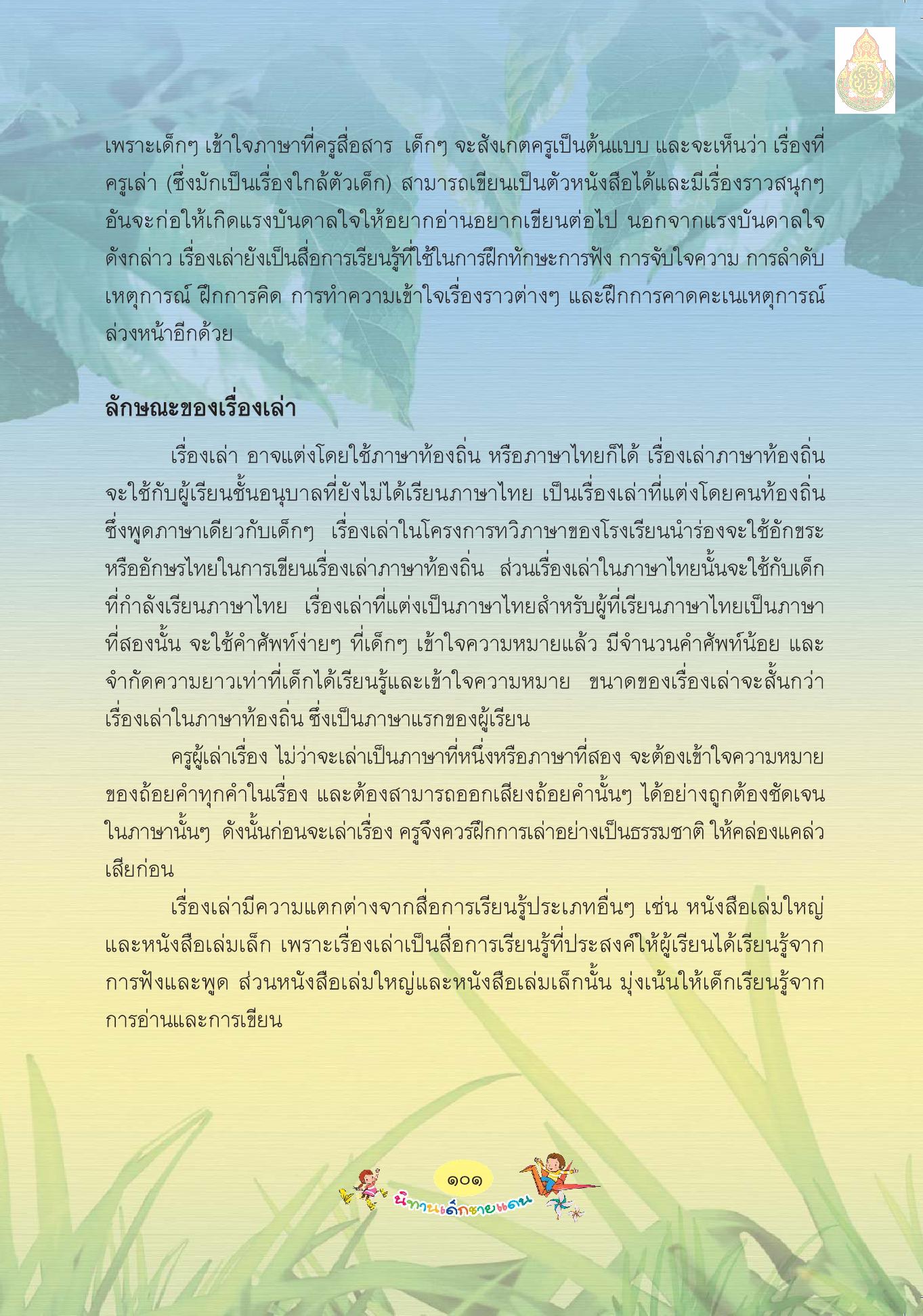 เพราะเด็กๆ เข้าใจภาษาที่ครูสื่อสาร เด็กๆ จะสังเกตครูเป็นต้นแบบ และจะเห็นว่า เรื่องที่ครูเล่า (ซึ่งมักเป็นเรื่องใกล้ตัวเด็ก) สามารถเขียนเป็นตัวหนังสือได้และมีเรื่องราวสนุกๆ อันจะก่อให้เกิดแรงบันดาลใจให้อยากอ่านอยากเขียนต่อไป นอกจากแรงบันดาลใจดังกล่าว เรื่องเล่ายังเป็นสื่อการเรียนรู้ที่ใช้ในการฝึกทักษะการฟัง การจับใจความ การลำดับเหตุการณ์ ฝึกการคิด การทำความเข้าใจเรื่องราวต่างๆ และฝึกการคาดคะเนเหตุการณ์ล่วงหน้าอีกด้วย

ลักษณะของเรื่องเล่า

เรื่องเล่า อาจแต่งโดยใช้ภาษาท้องถิ่น หรือภาษาไทยก็ได้ เรื่องเล่าภาษาท้องถิ่นจะใช้กับผู้เรียนชั้นอนุบาลที่ยังไม่ได้เรียนภาษาไทย เป็นเรื่องเล่าที่แต่งโดยคนท้องถิ่นซึ่งพูดภาษาเดียวกับเด็กๆ เรื่องเล่าในโครงการทวิภาษาของโรงเรียนนำร่องจะใช้อักขระหรืออักษรไทยในการเขียนเรื่องเล่าภาษาท้องถิ่น ส่วนเรื่องเล่าในภาษาไทยนั้นจะใช้กับเด็กที่กำลังเรียนภาษาไทย เรื่องเล่าที่แต่งเป็นภาษาไทยสำหรับผู้ที่เรียนภาษาไทยเป็นภาษาที่สองนั้น จะใช้คำศัพท์ง่ายๆ ที่เด็กๆ เข้าใจความหมายแล้ว มีจำนวนคำศัพท์น้อย และจำกัดความยาวเท่าที่เด็กได้เรียนรู้และเข้าใจความหมาย ขนาดของเรื่องเล่าจะสั้นกว่าเรื่องเล่าในภาษาท้องถิ่น ซึ่งเป็นภาษาแรกของผู้เรียน

ครูผู้เล่าเรื่อง ไม่ว่าจะเล่าเป็นภาษาที่หนึ่งหรือภาษาที่สอง จะต้องเข้าใจความหมายของถ้อยคำทุกคำในเรื่อง และต้องสามารถออกเสียงถ้อยคำนั้นๆ ได้อย่างถูกต้องชัดเจนในภาษานั้นๆ ดังนั้นก่อนจะเล่าเรื่อง ครูจึงควรฝึกการเล่าอย่างเป็นธรรมชาติ ให้คล่องแคล่วเสียก่อน

เรื่องเล่ามีความแตกต่างจากสื่อการเรียนรู้ประเภทอื่นๆ เช่น หนังสือเล่มใหญ่และหนังสือเล่มเล็ก เพราะเรื่องเล่าเป็นสื่อการเรียนรู้ที่ประสงค์ให้ผู้เรียนได้เรียนรู้จากการฟังและพูด ส่วนหนังสือเล่มใหญ่และหนังสือเล่มเล็กนั้น มุ่งเน้นให้เด็กเรียนรู้จากการอ่านและการเขียน

๑๐๑
นิทานเด็กชายแดน